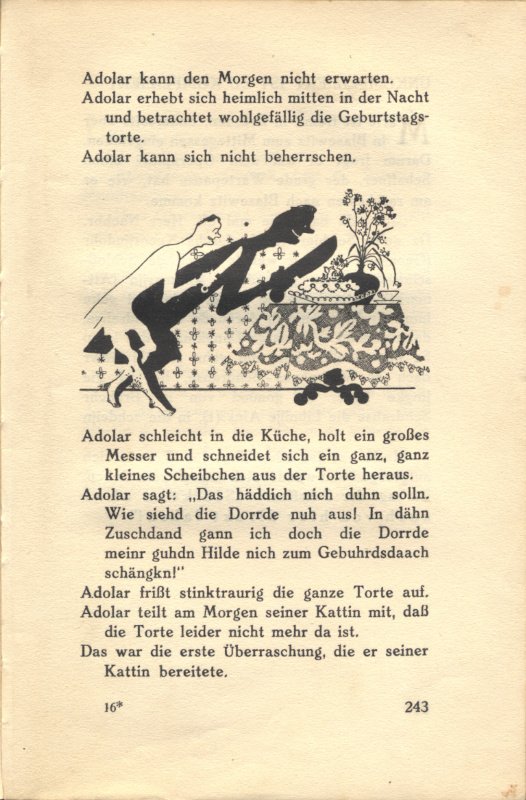 Adolar kann den Morgen nicht erwarten.
Adolar erhebt sich heimlich mitten in der Nacht und betrachtet wohlgefällig die Geburtstagstorte.
Adolar kann sich nicht beherrschen.

Adolar schleicht in die Küche, holt ein großes Messer und schneidet sich ein ganz, ganz kleines Scheibchen aus der Torte heraus.
Adolar sagt: „Das häddich nich duhn solln. Wie siehd die Dorrde nuh aus! In dähn Zuschdand gann ich doch die Dorrde meinr guhdn Hilde nich zum Gebuhrdsdaach schängkn!"
Adolar frißt stinktraurig die ganze Torte auf.
Adolar teilt am Morgen seiner Kattin mit, daß die Torte leider nicht mehr da ist.
Das war die erste Überraschung, die er seiner Kattin bereitete.

16*

243